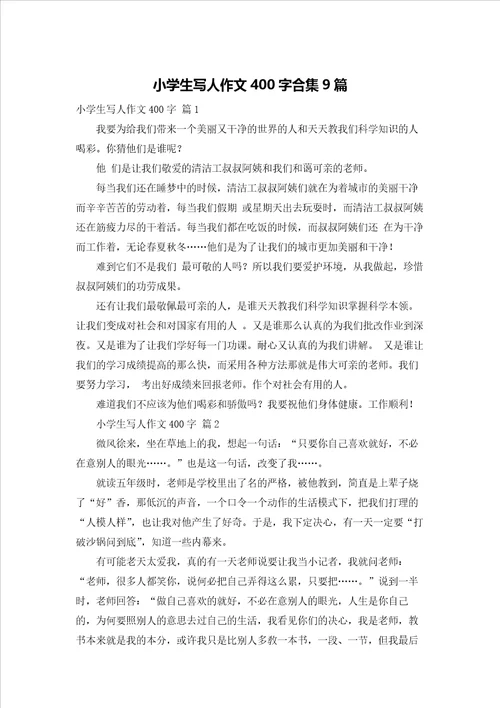 小学生写人作文400字合集9篇

小学生写人作文400字 篇1

我要为给我们带来一个美丽又干净的世界的人和天天教我们科学知识的人喝彩。你猜他们是谁呢？

他 们是让我们敬爱的清洁工叔叔阿姨和我们和蔼可亲的老师。

每当我们还在睡梦中的时候，清洁工叔叔阿姨们就在为着城市的美丽干净而辛辛苦苦的劳动着，每当我们假期 或星期天出去玩耍时，而清洁工叔叔阿姨还在筋疲力尽的干着活。每当我们都在吃饭的时候，而叔叔阿姨们还 在为干净而工作着，无论春夏秋冬……他们是为了让我们的城市更加美丽和干净！

难到它们不是我们 最可敬的人吗？所以我们要爱护环境，从我做起，珍惜叔叔阿姨们的功劳成果。

还有让我们最敬佩最可亲的人，是谁天天教我们科学知识掌握科学本领。让我们变成对社会和对国家有用的人 。又是谁那么认真的为我们批改作业到深夜。又是谁为了让我们学好每一门功课。耐心又认真的为我们讲解。 又是谁让我们的学习成绩提高的那么快，而采用各种方法那就是伟大可亲的老师。我们要努力学习， 考出好成绩来回报老师。作个对社会有用的人。

难道我们不应该为他们喝彩和骄傲吗？我要祝他们身体健康。工作顺利！

小学生写人作文400字 篇2

微风徐来，坐在草地上的我，想起一句话：“只要你自己喜欢就好，不必在意别人的眼光……。”也是这一句话，改变了我……。

就读五年级时，老师是学校里出了名的严格，被他教到，简直是上辈子烧了“好”香，那低沉的声音，一个口令一个动作的生活模式下，把我们打理的“人模人样”，也让我对他产生了好奇。于是，我下定决心，有一天一定要“打破沙锅问到底”，知道一些内幕来。

有可能老天太爱我，真的有一天老师说要让我当小记者，我就问老师：“老师，很多人都笑你，说何必把自己弄得这么累，只要把……。”说到一半时，老师回答：“做自己喜欢的就好，不必在意别人的眼光，人生是你自己的，为何要照别人的意思去过自己的生活，我看见你们的决心，我是老师，教书本来就是我的本分，或许我只是比别人多教一本书，一段、一节，但我最后